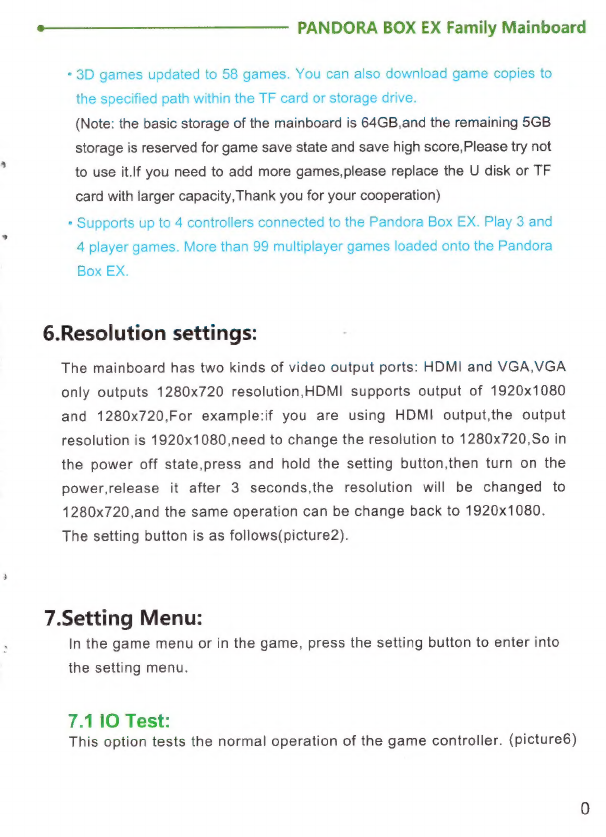 PANDORA BOX EX Family Mainboard

• 3D games updated to 58 games. You can also download game copies to the specified path within the TF card or storage drive.
(Note: the basic storage of the mainboard is 64GB,and the remaining 5GB storage is reserved for game save state and save high score,Please try not to use it.If you need to add more games,please replace the U disk or TF card with larger capacity,Thank you for your cooperation)

• Supports up to 4 controllers connected to the Pandora Box EX. Play 3 and 4 player games. More than 99 multiplayer games loaded onto the Pandora Box EX.

6.Resolution settings:

The mainboard has two kinds of video output ports: HDMI and VGA,VGA only outputs 1280x720 resolution,HDMI supports output of 1920x1080 and 1280x720,For example:if you are using HDMI output,the output resolution is 1920x1080,need to change the resolution to 1280x720,So in the power off state,press and hold the setting button,then turn on the power,release it after 3 seconds,the resolution will be changed to 1280x720,and the same operation can be change back to 1920x1080. The setting button is as follows(picture2).

7.Setting Menu:

In the game menu or in the game, press the setting button to enter into the setting menu.

7.1 IO Test:

This option tests the normal operation of the game controller. (picture6)

0